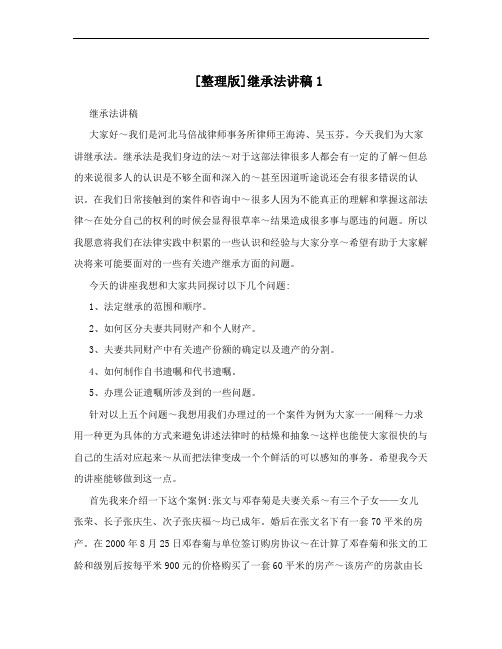 [整理版]继承法讲稿 1

继承法讲稿

大家好～我们是河北马倍战律师事务所律师王海涛、吴玉芬。今天我们为大家讲继承法。继承法是我们身边的法～对于这部法律很多人都会有一定的了解～但总的来说很多人的认识是不够全面和深入的～甚至因道听途说还会有很多错误的认识。在我们日常接触到的案件和咨询中～很多人因为不能真正的理解和掌握这部法律～在处分自己的权利的时候会显得很草率～结果造成很多事与愿违的问题。所以我愿意将我们在法律实践中积累的一些认识和经验与大家分享～希望有助于大家解决将来可能要面对的一些有关遗产继承方面的问题。

今天的讲座我想和大家共同探讨以下几个问题:

1、法定继承的范围和顺序。

2、如何区分夫妻共同财产和个人财产。

3、夫妻共同财产中有关遗产份额的确定以及遗产的分割。

4、如何制作自书遗嘱和代书遗嘱。

5、办理公证遗嘱所涉及到的一些问题。

针对以上五个问题～我想用我们办理过的一个案件为例为大家一一阐释～力求用一种更为具体的方式来避免讲述法律时的枯燥和抽象～这样也能使大家很快的与自己的生活对应起来～从而把法律变成一个个鲜活的可以感知的事务。希望我今天的讲座能够做到这一点。

首先我来介绍一下这个案例:张文与邓春菊是夫妻关系～有三个子女——女儿张荣、长子张庆生、次子张庆福～均已成年。婚后在张文名下有一套 70 平米的房产。在 2000 年 8 月 25 日邓春菊与单位签订购房协议～在计算了邓春菊和张文的工龄和级别后按每平米 900 元的价格购买了一套 60 平米的房产～该房产的房款由长